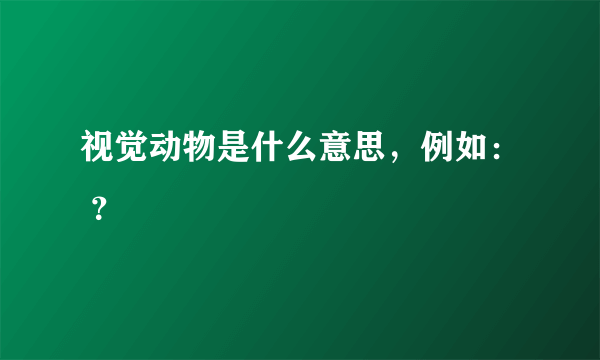 视觉动物是什么意思，例如：？